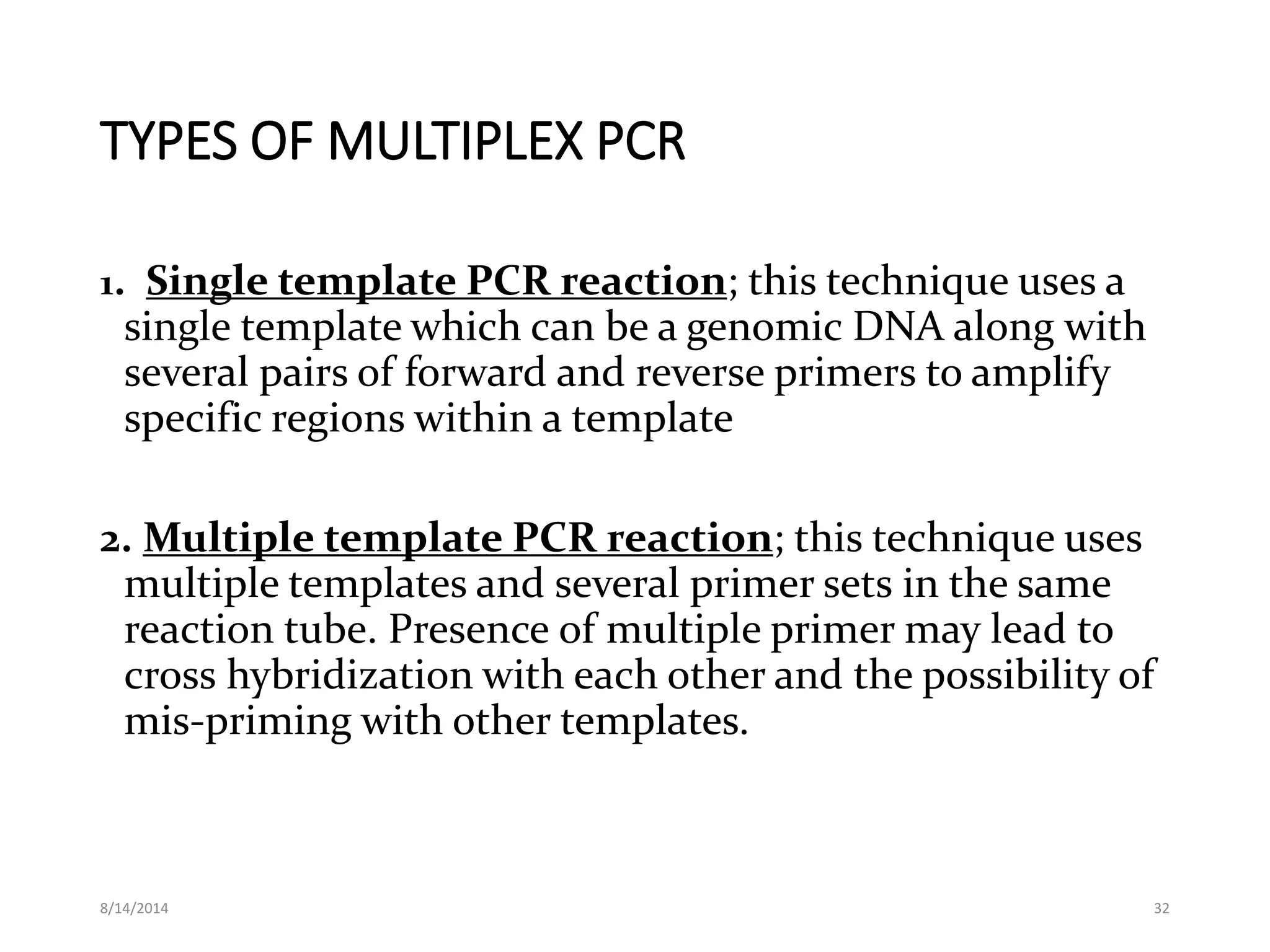 TYPES OF MULTIPLEX PCR

1. Single template PCR reaction; this technique uses a single template which can be a genomic DNA along with several pairs of forward and reverse primers to amplify specific regions within a template

2. Multiple template PCR reaction; this technique uses multiple templates and several primer sets in the same reaction tube. Presence of multiple primer may lead to cross hybridization with each other and the possibility of mis-priming with other templates.

8/14/2014

32